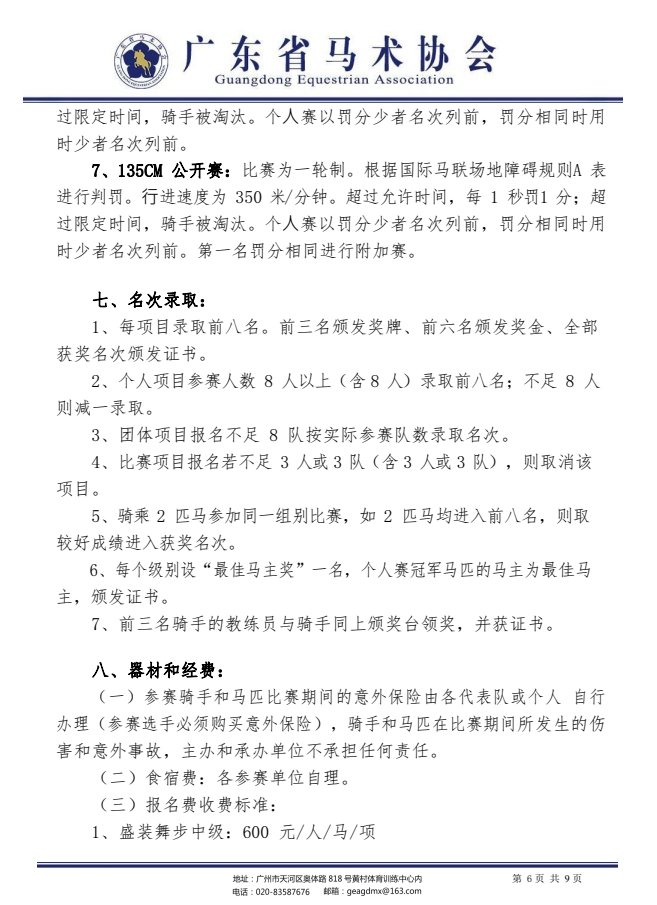 广东省马术协会
Guangdong Equestrian Association

过限定时间，骑手被淘汰。个人赛以罚分少者名次列前，罚分相同时用时少者名次列前。

7、135CM 公开赛：比赛为一轮制。根据国际马联场地障碍规则A 表进行判罚。行进速度为 350 米/分钟。超过允许时间，每 1 秒罚1 分；超过限定时间，骑手被淘汰。个人赛以罚分少者名次列前，罚分相同时用时少者名次列前。第一名罚分相同进行附加赛。

七、名次录取：

1、每项目录取前八名。前三名颁发奖牌、前六名颁发奖金、全部获奖名次颁发证书。

2、个人项目参赛人数 8 人以上（含 8 人）录取前八名；不足 8 人则减一录取。

3、团体项目报名不足 8 队按实际参赛队数录取名次。

4、比赛项目报名若不足 3 人或 3 队（含 3 人或 3 队），则取消该项目。

5、骑乘 2 匹马参加同一组别比赛，如 2 匹马均进入前八名，则取较好成绩进入获奖名次。

6、每个级别设“最佳马主奖”一名，个人赛冠军马匹的马主为最佳马主，颁发证书。

7、前三名骑手的教练员与骑手同上颁奖台领奖，并获证书。

八、器材和经费：

（一）参赛骑手和马匹比赛期间的意外保险由各代表队或个人 自行办理（参赛选手必须购买意外保险），骑手和马匹在比赛期间所发生的伤害和意外事故，主办和承办单位不承担任何责任。

（二）食宿费：各参赛单位自理。

（三）报名费收费标准：

1、盛装舞步中级：600 元/人/马/项

地址：广州市天河区奥体路 818 号黄村体育训练中心内
电话：020-83587676 邮箱：geagdmx@163.com
第 6 页 共 9 页